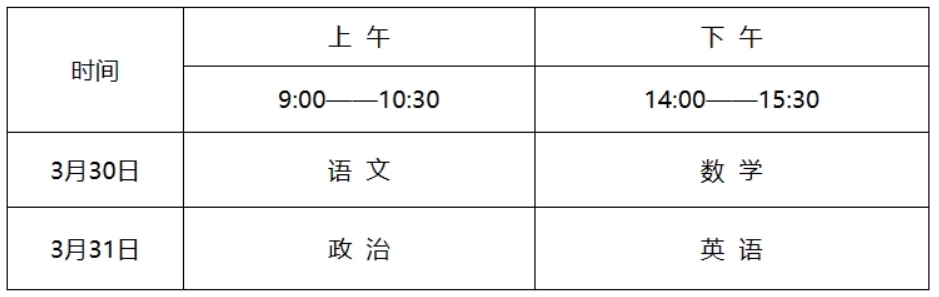 | 时间 | 上 午 | 下 午 |
|---|---|---|
| | 9:00——10:30 | 14:00——15:30 |
| 3月30日 | 语 文 | 数 学 |
| 3月31日 | 政 治 | 英 语 |